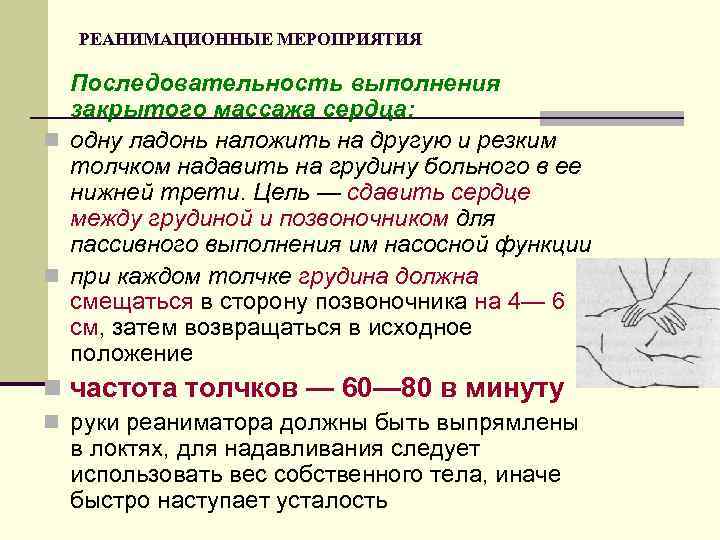 РЕАНИМАЦИОННЫЕ МЕРОПРИЯТИЯ

Последовательность выполнения закрытого массажа сердца:

одну ладонь наложить на другую и резким толчком надавить на грудину больного в ее нижней трети. Цель — сдавить сердце между грудиной и позвоночником для пассивного выполнения им насосной функции

при каждом толчке грудина должна смещаться в сторону позвоночника на 4— 6 см, затем возвращаться в исходное положение

частота толчков — 60—80 в минуту

руки реаниматора должны быть выпрямлены в локтях, для надавливания следует использовать вес собственного тела, иначе быстро наступает усталость